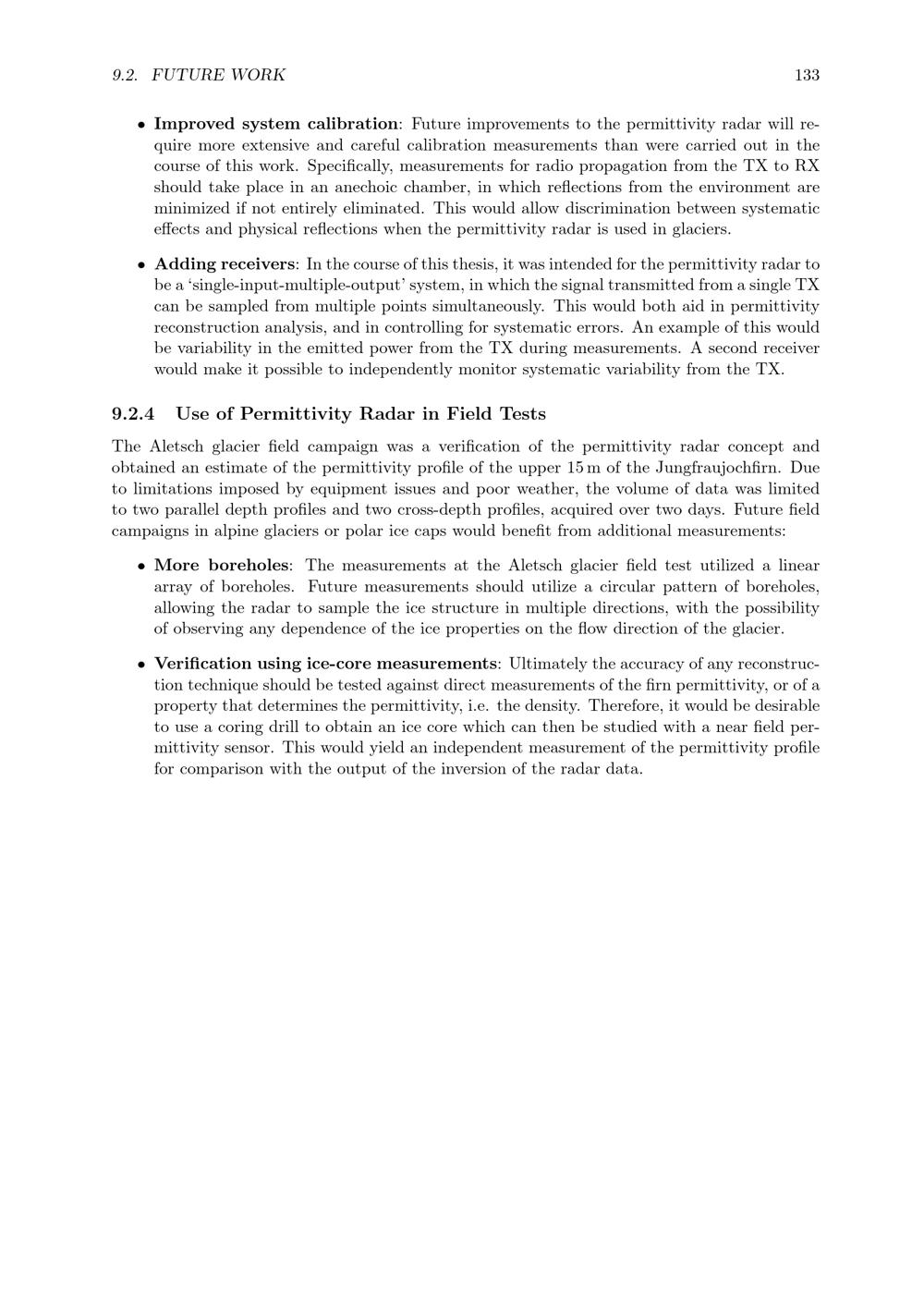 9.2. FUTURE WORK 133

• Improved system calibration: Future improvements to the permittivity radar will require more extensive and careful calibration measurements than were carried out in the course of this work. Specifically, measurements for radio propagation from the TX to RX should take place in an anechoic chamber, in which reflections from the environment are minimized if not entirely eliminated. This would allow discrimination between systematic effects and physical reflections when the permittivity radar is used in glaciers.

• Adding receivers: In the course of this thesis, it was intended for the permittivity radar to be a 'single-input-multiple-output' system, in which the signal transmitted from a single TX can be sampled from multiple points simultaneously. This would both aid in permittivity reconstruction analysis, and in controlling for systematic errors. An example of this would be variability in the emitted power from the TX during measurements. A second receiver would make it possible to independently monitor systematic variability from the TX.

9.2.4 Use of Permittivity Radar in Field Tests

The Aletsch glacier field campaign was a verification of the permittivity radar concept and obtained an estimate of the permittivity profile of the upper 15 m of the Jungfraujochfirn. Due to limitations imposed by equipment issues and poor weather, the volume of data was limited to two parallel depth profiles and two cross-depth profiles, acquired over two days. Future field campaigns in alpine glaciers or polar ice caps would benefit from additional measurements:

• More boreholes: The measurements at the Aletsch glacier field test utilized a linear array of boreholes. Future measurements should utilize a circular pattern of boreholes, allowing the radar to sample the ice structure in multiple directions, with the possibility of observing any dependence of the ice properties on the flow direction of the glacier.

• Verification using ice-core measurements: Ultimately the accuracy of any reconstruction technique should be tested against direct measurements of the firn permittivity, or of a property that determines the permittivity, i.e. the density. Therefore, it would be desirable to use a coring drill to obtain an ice core which can then be studied with a near field permittivity sensor. This would yield an independent measurement of the permittivity profile for comparison with the output of the inversion of the radar data.